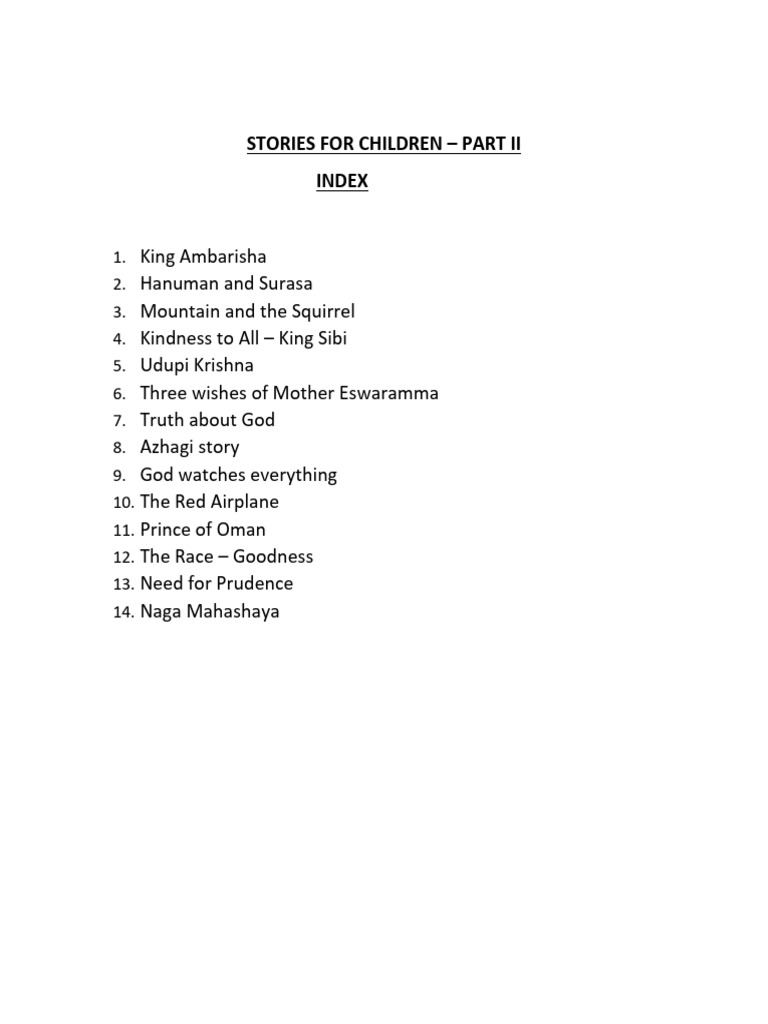 STORIES FOR CHILDREN – PART II

INDEX

1. King Ambarisha
2. Hanuman and Surasa
3. Mountain and the Squirrel
4. Kindness to All – King Sibi
5. Udupi Krishna
6. Three wishes of Mother Eswaramma
7. Truth about God
8. Azhagi story
9. God watches everything
10. The Red Airplane
11. Prince of Oman
12. The Race – Goodness
13. Need for Prudence
14. Naga Mahashaya